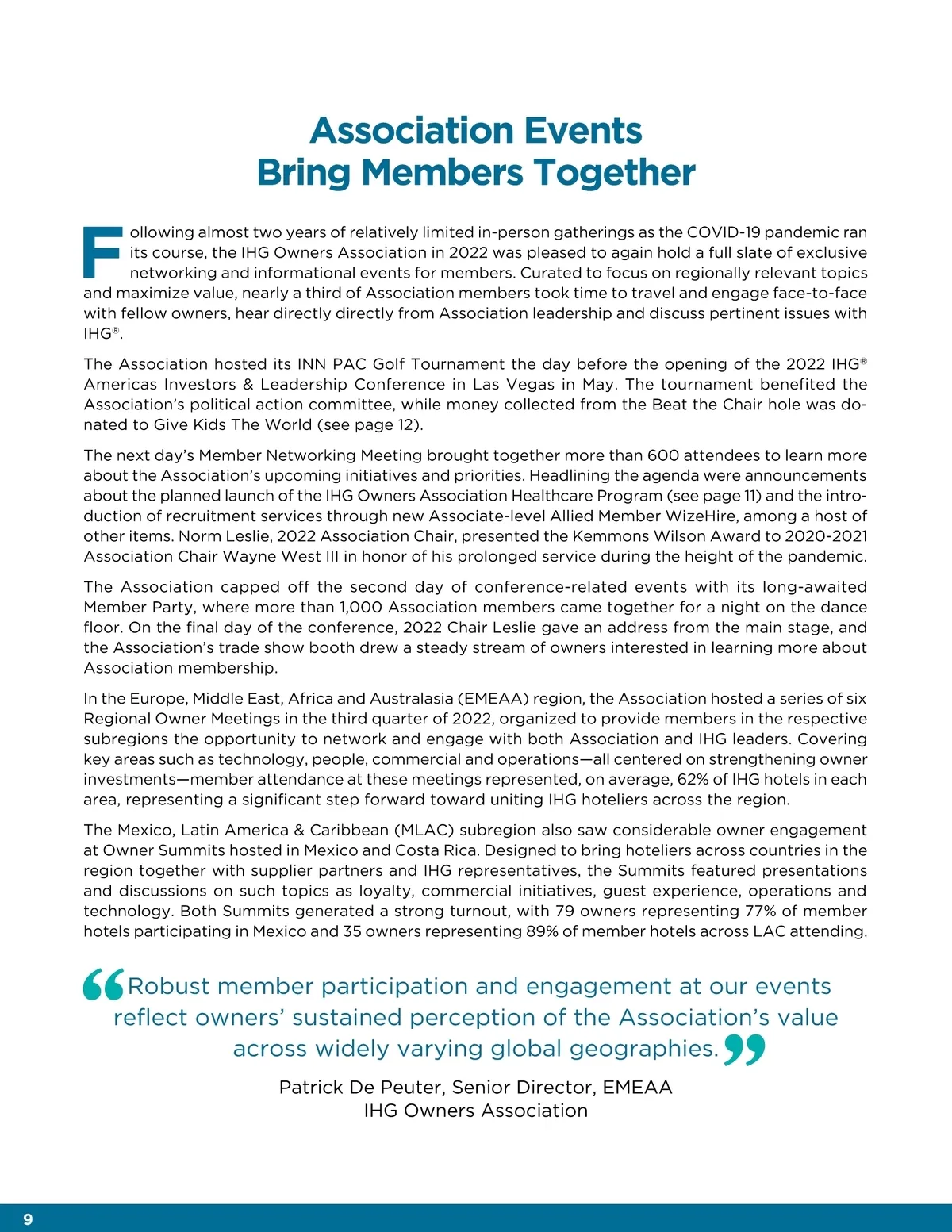 Association Events
Bring Members Together

Following almost two years of relatively limited in-person gatherings as the COVID-19 pandemic ran its course, the IHG Owners Association in 2022 was pleased to again hold a full slate of exclusive networking and informational events for members. Curated to focus on regionally relevant topics and maximize value, nearly a third of Association members took time to travel and engage face-to-face with fellow owners, hear directly directly from Association leadership and discuss pertinent issues with IHG®.

The Association hosted its INN PAC Golf Tournament the day before the opening of the 2022 IHG® Americas Investors & Leadership Conference in Las Vegas in May. The tournament benefited the Association's political action committee, while money collected from the Beat the Chair hole was donated to Give Kids The World (see page 12).

The next day's Member Networking Meeting brought together more than 600 attendees to learn more about the Association's upcoming initiatives and priorities. Headlining the agenda were announcements about the planned launch of the IHG Owners Association Healthcare Program (see page 11) and the introduction of recruitment services through new Associate-level Allied Member WizeHire, among a host of other items. Norm Leslie, 2022 Association Chair, presented the Kemmons Wilson Award to 2020-2021 Association Chair Wayne West III in honor of his prolonged service during the height of the pandemic.

The Association capped off the second day of conference-related events with its long-awaited Member Party, where more than 1,000 Association members came together for a night on the dance floor. On the final day of the conference, 2022 Chair Leslie gave an address from the main stage, and the Association's trade show booth drew a steady stream of owners interested in learning more about Association membership.

In the Europe, Middle East, Africa and Australasia (EMEAA) region, the Association hosted a series of six Regional Owner Meetings in the third quarter of 2022, organized to provide members in the respective subregions the opportunity to network and engage with both Association and IHG leaders. Covering key areas such as technology, people, commercial and operations—all centered on strengthening owner investments—member attendance at these meetings represented, on average, 62% of IHG hotels in each area, representing a significant step forward toward uniting IHG hoteliers across the region.

The Mexico, Latin America & Caribbean (MLAC) subregion also saw considerable owner engagement at Owner Summits hosted in Mexico and Costa Rica. Designed to bring hoteliers across countries in the region together with supplier partners and IHG representatives, the Summits featured presentations and discussions on such topics as loyalty, commercial initiatives, guest experience, operations and technology. Both Summits generated a strong turnout, with 79 owners representing 77% of member hotels participating in Mexico and 35 owners representing 89% of member hotels across LAC attending.

“Robust member participation and engagement at our events reflect owners' sustained perception of the Association's value across widely varying global geographies.”

Patrick De Peuter, Senior Director, EMEAA
IHG Owners Association

9